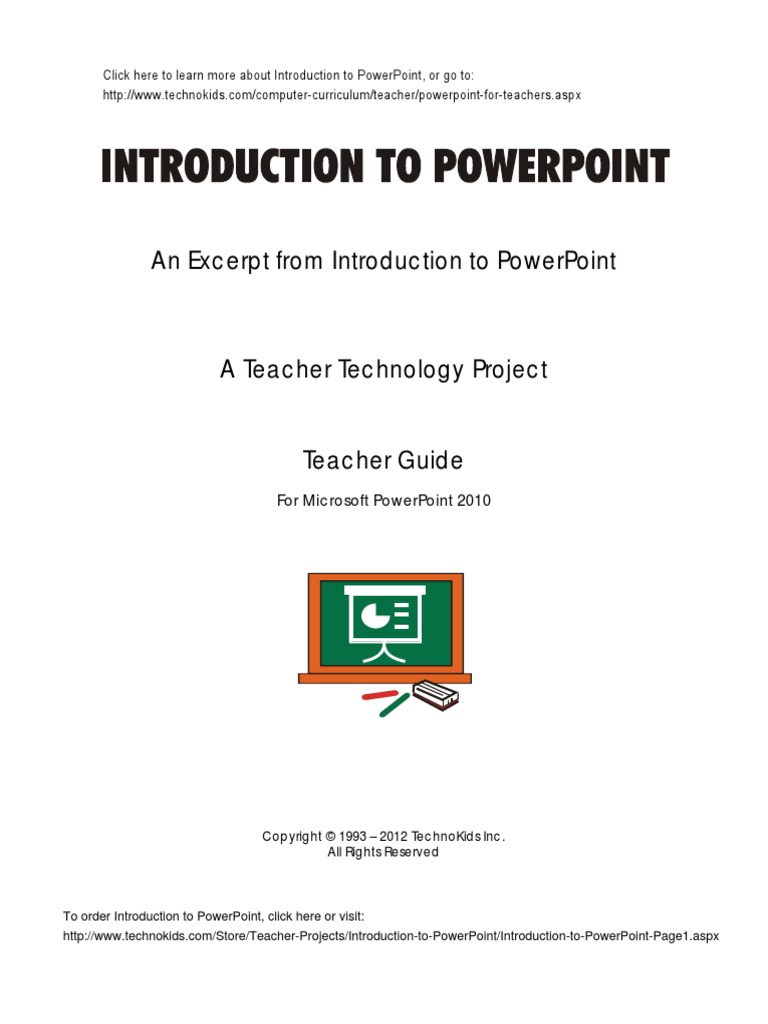 Click here to learn more about Introduction to PowerPoint, or go to:
http://www.technokids.com/computer-curriculum/teacher/powerpoint-for-teachers.aspx

INTRODUCTION TO POWERPOINT

An Excerpt from Introduction to PowerPoint

A Teacher Technology Project

Teacher Guide

For Microsoft PowerPoint 2010

Copyright © 1993 – 2012 TechnoKids Inc.
All Rights Reserved

To order Introduction to PowerPoint, click here or visit:
http://www.technokids.com/Store/Teacher-Projects/Introduction-to-PowerPoint/Introduction-to-PowerPoint-Page1.aspx